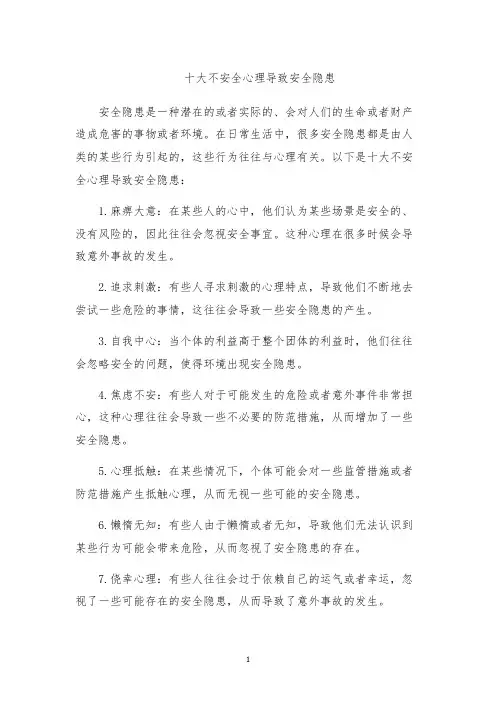 十大不安全心理导致安全隐患

安全隐患是一种潜在的或者实际的、会对人们的生命或者财产造成危害的事物或者环境。在日常生活中，很多安全隐患都是由人类的某些行为引起的，这些行为往往与心理有关。以下是十大不安全心理导致安全隐患：

1. 麻痹大意：在某些人的心中，他们认为某些场景是安全的、没有风险的，因此往往会忽视安全事宜。这种心理在很多时候会导致意外事故的发生。

2. 追求刺激：有些人寻求刺激的心理特点，导致他们不断地去尝试一些危险的事情，这往往会导致一些安全隐患的产生。

3. 自我中心：当个体的利益高于整个团体的利益时，他们往往会忽略安全的问题，使得环境出现安全隐患。

4. 焦虑不安：有些人对于可能发生的危险或者意外事件非常担心，这种心理往往会导致一些不必要的防范措施，从而增加了一些安全隐患。

5. 心理抵触：在某些情况下，个体可能会对一些监管措施或者防范措施产生抵触心理，从而无视一些可能的安全隐患。

6. 懒惰无知：有些人由于懒惰或者无知，导致他们无法认识到某些行为可能会带来危险，从而忽视了安全隐患的存在。

7. 侥幸心理：有些人往往会过于依赖自己的运气或者幸运，忽视了一些可能存在的安全隐患，从而导致了意外事故的发生。

1